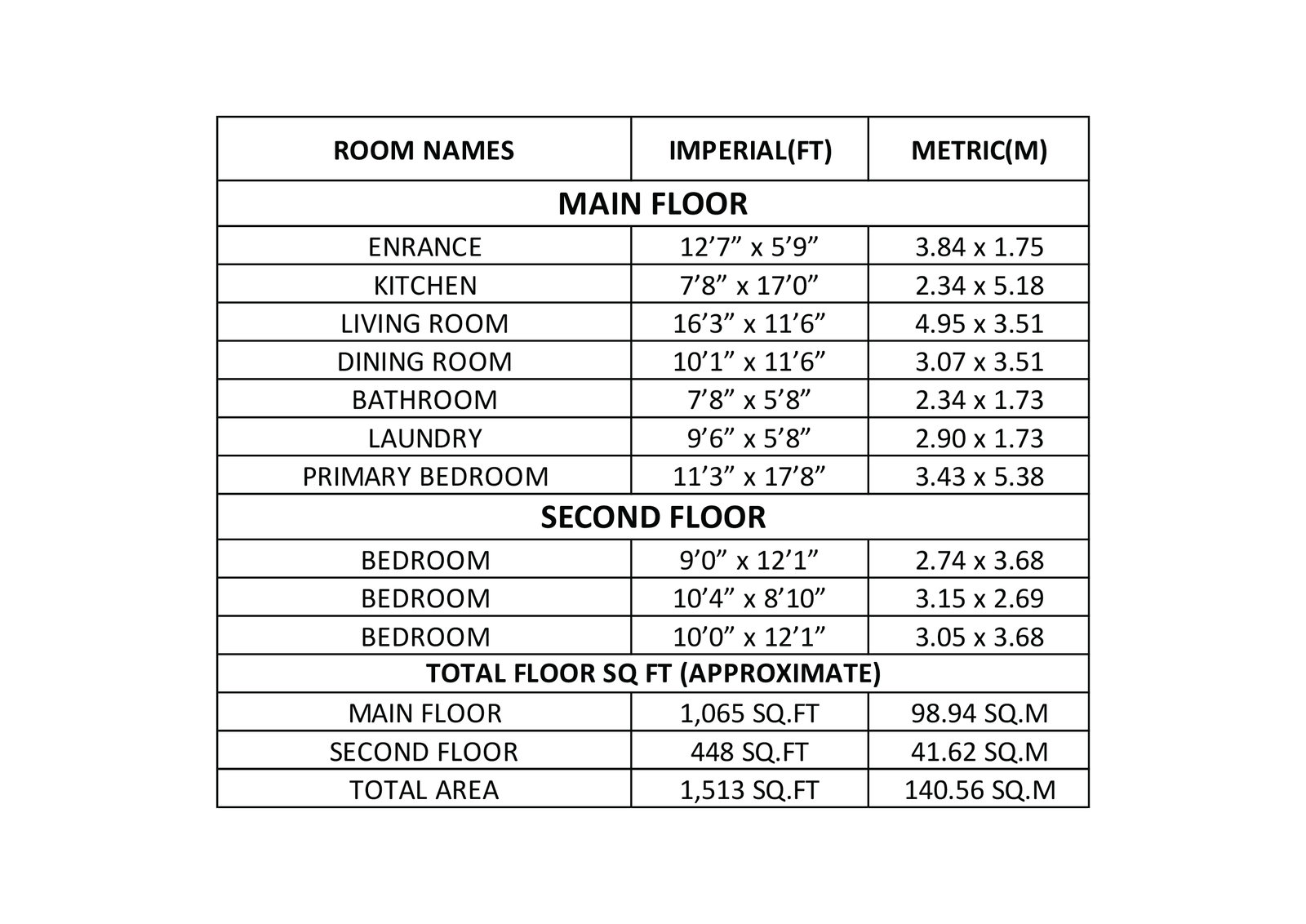 | ROOM NAMES | IMPERIAL(FT) | METRIC(M) |
|---|---|---|
| MAIN FLOOR | | |
| ENRANCE | 12’7” x 5’9” | 3.84 x 1.75 |
| KITCHEN | 7’8” x 17’0” | 2.34 x 5.18 |
| LIVING ROOM | 16’3” x 11’6” | 4.95 x 3.51 |
| DINING ROOM | 10’1” x 11’6” | 3.07 x 3.51 |
| BATHROOM | 7’8” x 5’8” | 2.34 x 1.73 |
| LAUNDRY | 9’6” x 5’8” | 2.90 x 1.73 |
| PRIMARY BEDROOM | 11’3” x 17’8” | 3.43 x 5.38 |
| SECOND FLOOR | | |
| BEDROOM | 9’0” x 12’1” | 2.74 x 3.68 |
| BEDROOM | 10’4” x 8’10” | 3.15 x 2.69 |
| BEDROOM | 10’0” x 12’1” | 3.05 x 3.68 |
| TOTAL FLOOR SQ FT (APPROXIMATE) | | |
| MAIN FLOOR | 1,065 SQ.FT | 98.94 SQ.M |
| SECOND FLOOR | 448 SQ.FT | 41.62 SQ.M |
| TOTAL AREA | 1,513 SQ.FT | 140.56 SQ.M |